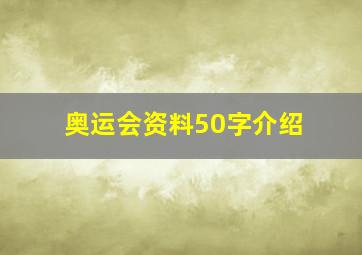 奥运会资料50字介绍